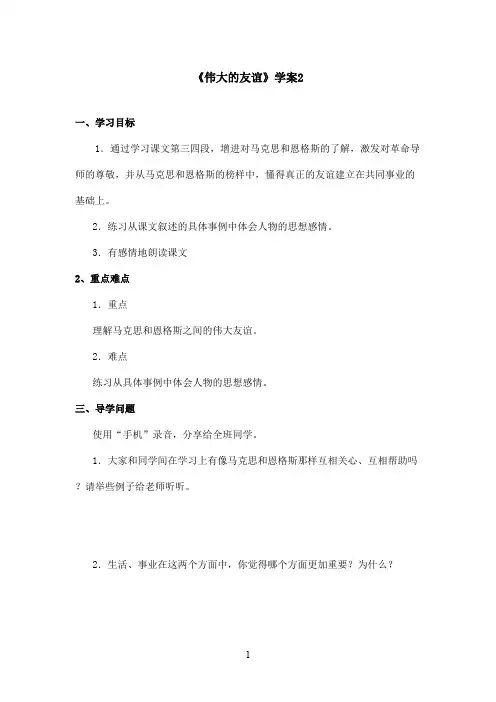 《伟大的友谊》学案2

一、学习目标

1．通过学习课文第三四段，增进对马克思和恩格斯的了解，激发对革命导师的尊敬，并从马克思和恩格斯的榜样中，懂得真正的友谊建立在共同事业的基础上。

2．练习从课文叙述的具体事例中体会人物的思想感情。

3．有感情地朗读课文

2、重点难点

1．重点

理解马克思和恩格斯之间的伟大友谊。

2．难点

练习从具体事例中体会人物的思想感情。

三、导学问题

使用“手机”录音，分享给全班同学。

1．大家和同学间在学习上有像马克思和恩格斯那样互相关心、互相帮助吗？请举些例子给老师听听。

2．生活、事业在这两个方面中，你觉得哪个方面更加重要？为什么？

1